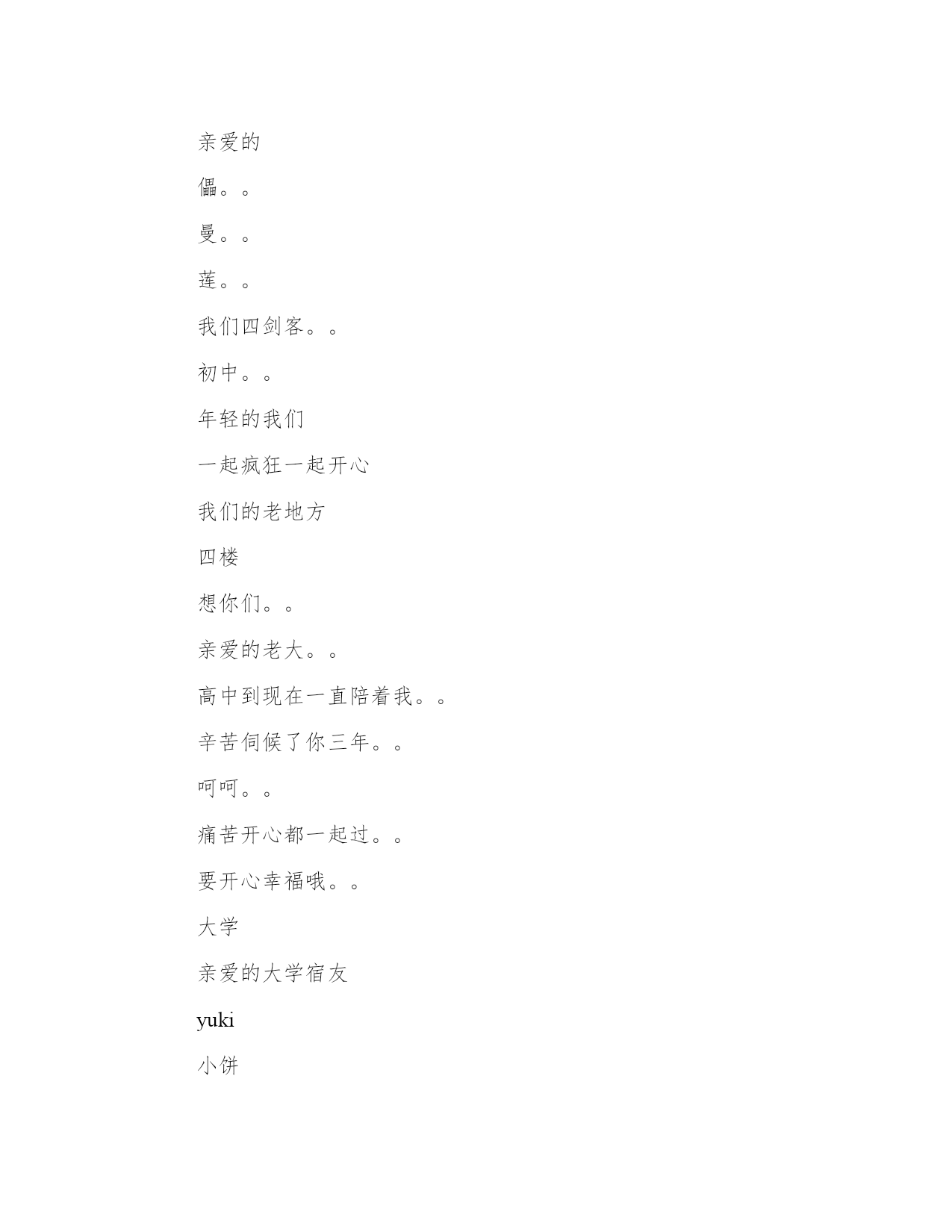 亲爱的

儡。。

曼。。

莲。。

我们四剑客。。

初中。。

年轻的我们

一起疯狂一起开心

我们的老地方

四楼

想你们。。

亲爱的老大。。

高中到现在一直陪着我。。

辛苦伺候了你三年。。

呵呵。。

痛苦开心都一起过。。

要开心幸福哦。。

大学

亲爱的大学宿友

yuki

小饼